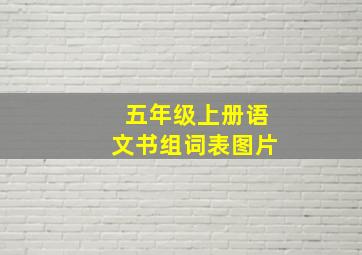 五年级上册语文书组词表图片